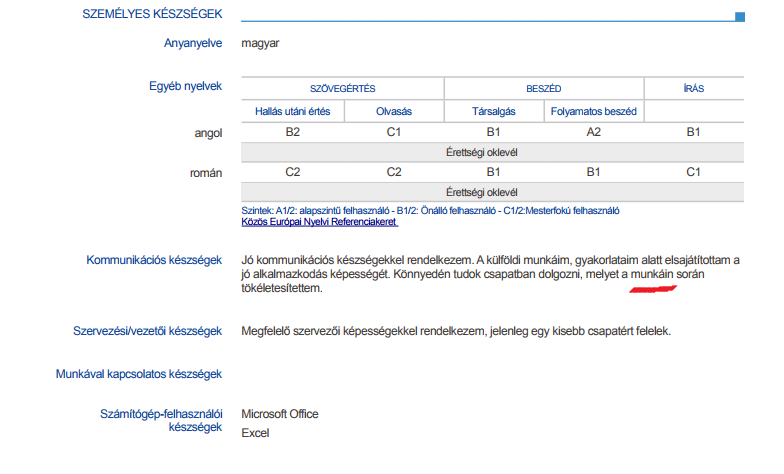 SZEMÉLYES KÉSZSÉGEK

Anyanyelve magyar

Egyéb nyelvek

| | SZÖVEGÉRTÉS | | BESZÉD | | ÍRÁS |
|---|---|---|---|---|---|
| | Hallás utáni értés | Olvasás | Társalgás | Folyamatos beszéd | |
| angol | B2 | C1 | B1 | A2 | B1 |
| | Érettségi oklevél | | | | |
| román | C2 | C2 | B1 | B1 | C1 |
| | Érettségi oklevél | | | | |

Szintek: A1/2: alapszintű felhasználó - B1/2: Önálló felhasználó - C1/2:Mesterfokú felhasználó
Közös Európai Nyelvi Referenciakeret

Kommunikációs készségek Jó kommunikációs készségekkel rendelkezem. A külföldi munkáim, gyakorlataim alatt elsajátítottam a jó alkalmazkodás képességét. Könnyedén tudok csapatban dolgozni, melyet a munkáin során tökéletesítettem.

Szervezési/vezetői készségek Megfelelő szervezői képességekkel rendelkezem, jelenleg egy kisebb csapatért felelek.

Munkával kapcsolatos készségek

Számítógép-felhasználói készségek Microsoft Office
Excel